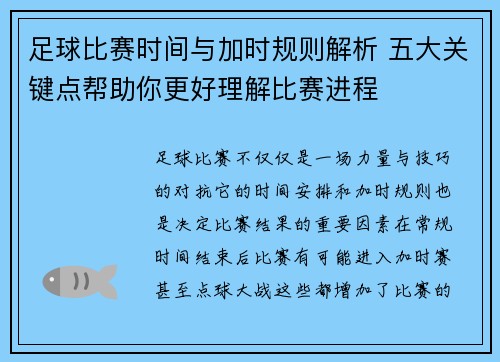 足球比赛时间与加时规则解析 五大关键点帮助你更好理解比赛进程

足球比赛不仅仅是一场力量与技巧的对抗它的时间安排和加时规则也是决定比赛结果的重要因素在常规时间结束后比赛有可能进入加时赛甚至点球大战这些都增加了比赛的